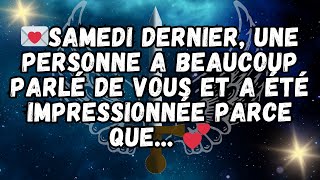 💌SAMEDI DERNIER, UNE PERSONNE A BEAUCOUP PARLÉ DE VOUS ET A ÉTÉ IMPRESSIONNÉE PARCE QUE... 💕